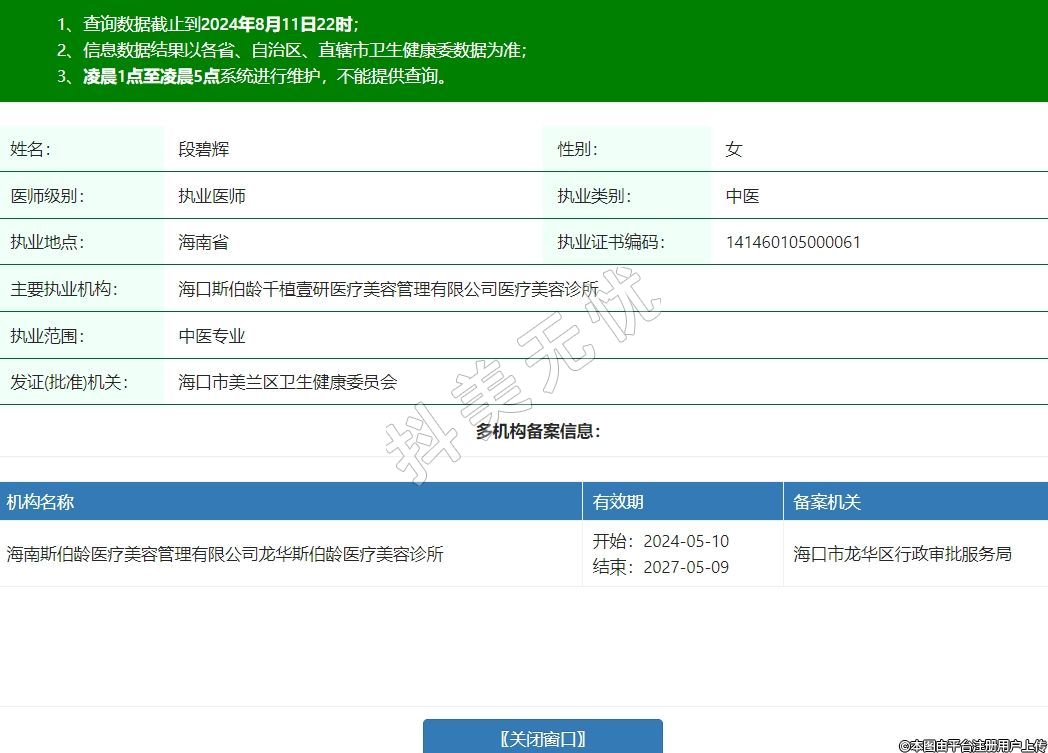 1、查询数据截止到2024年8月11日22时；
2、信息数据结果以各省、自治区、直辖市卫生健康委数据为准；
3、凌晨1点至凌晨5点系统进行维护，不能提供查询。

| 姓名： | 段碧辉 | 性别： | 女 |
|---|---|---|---|
| 医师级别： | 执业医师 | 执业类别： | 中医 |
| 执业地点： | 海南省 | 执业证书编码： | 141460105000061 |
| 主要执业机构： | 海口斯伯龄千植壹研医疗美容管理有限公司医疗美容诊所 | | |
| 执业范围： | 中医专业 | | |
| 发证(批准)机关： | 海口市美兰区卫生健康委员会 | | |

抖美无忧

多机构备案信息：

| 机构名称 | 有效期 | 备案机关 |
|---|---|---|
| 海南斯伯龄医疗美容管理有限公司龙华斯伯龄医疗美容诊所 | 开始：2024-05-10 结束：2027-05-09 | 海口市龙华区行政审批服务局 |

〖关闭窗口〗

©本图由平台注册用户上传